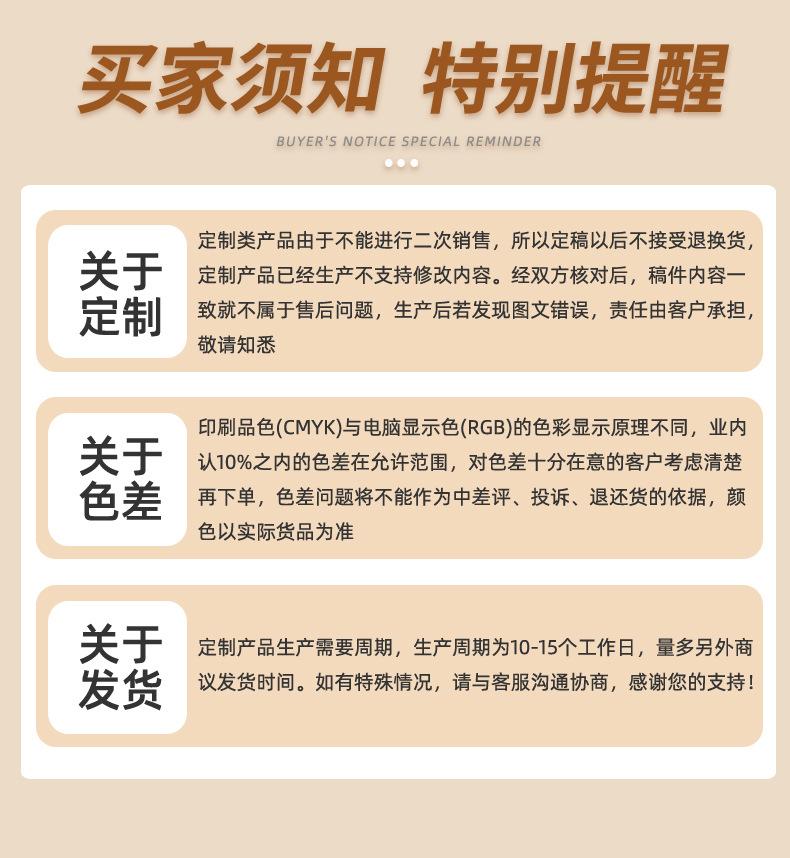 买家须知 特别提醒

BUYER'S NOTICE SPECIAL REMINDER

关于
定制

定制类产品由于不能进行二次销售，所以定稿以后不接受退换货，定制产品已经生产不支持修改内容。经双方核对后，稿件内容一致就不属于售后问题，生产后若发现图文错误，责任由客户承担，敬请知悉

关于
色差

印刷品色(CMYK)与电脑显示色(RGB)的色彩显示原理不同，业内认10%之内的色差在允许范围，对色差十分在意的客户考虑清楚再下单，色差问题将不能作为中差评、投诉、退还货的依据，颜色以实际货品为准

关于
发货

定制产品生产需要周期，生产周期为10-15个工作日，量多另外商议发货时间。如有特殊情况，请与客服沟通协商，感谢您的支持！